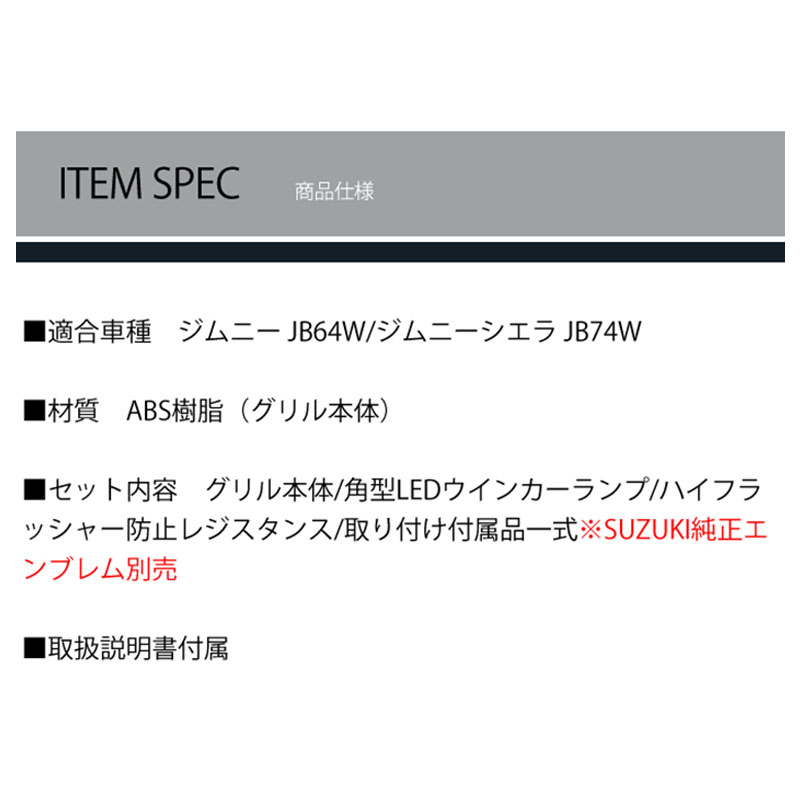 ITEM SPEC 商品仕様

■適合車種　ジムニー JB64W/ジムニーシエラ JB74W

■材質　ABS樹脂（グリル本体）

■セット内容　グリル本体/角型LEDウインカーランプ/ハイフラッシャー防止レジスタンス/取り付け付属品一式※SUZUKI純正エンブレム別売

■取扱説明書付属